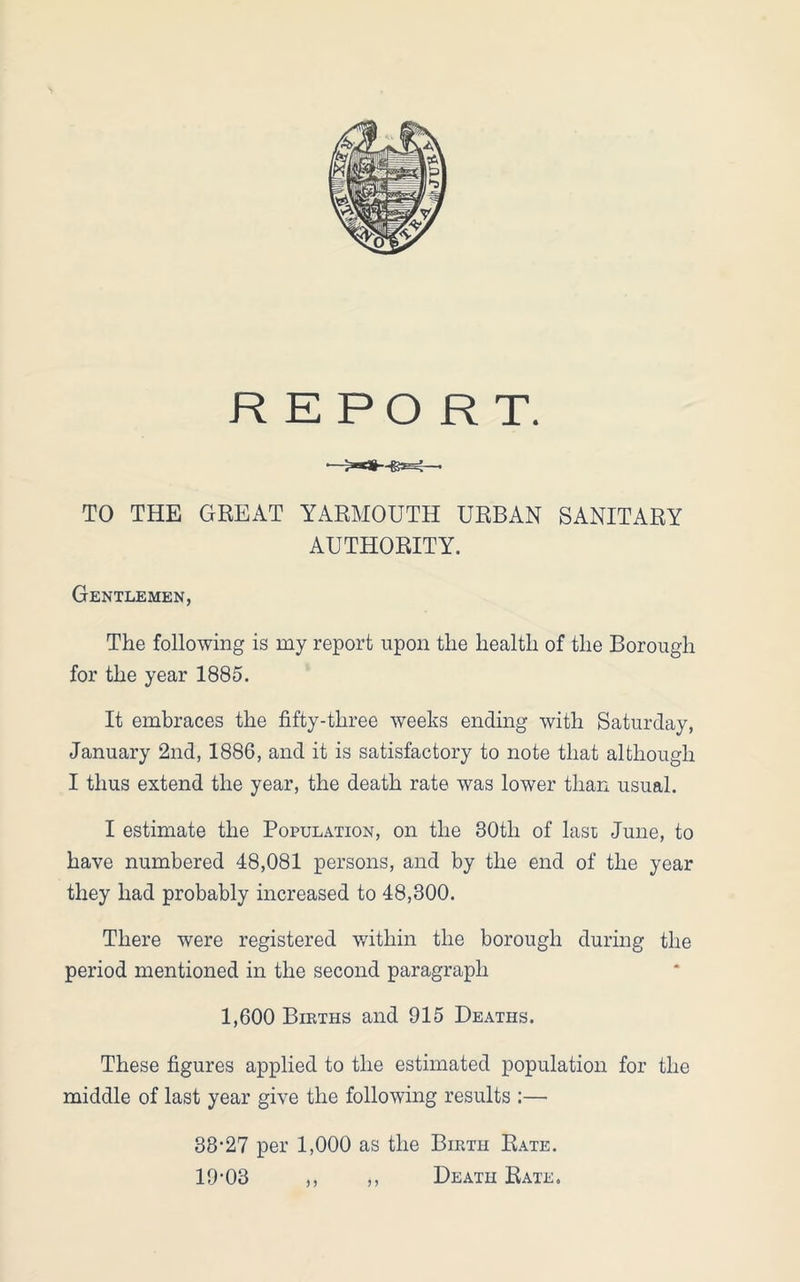 REPORT.

TO THE GREAT YARMOUTH URBAN SANITARY AUTHORITY.

Gentlemen,

The following is my report upon the health of the Borough for the year 1885.

It embraces the fifty-three weeks ending with Saturday, January 2nd, 1886, and it is satisfactory to note that although I thus extend the year, the death rate was lower than usual.

I estimate the Population, on the 30th of last June, to have numbered 48,081 persons, and by the end of the year they had probably increased to 48,300.

There were registered within the borough during the period mentioned in the second paragraph

1,600 Births and 915 Deaths.

These figures applied to the estimated population for the middle of last year give the following results :—

33·27 per 1,000 as the Birth Rate.
19·03 ,, ,, Death Rate.